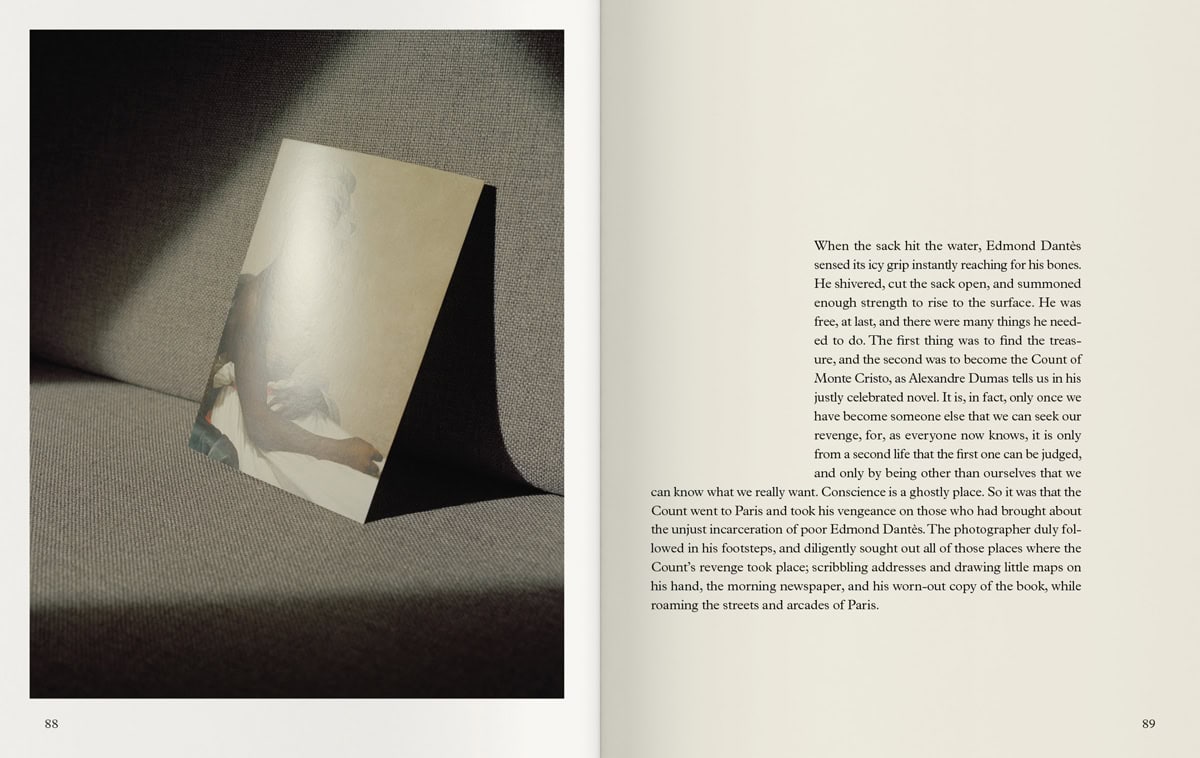 88

When the sack hit the water, Edmond Dantès sensed its icy grip instantly reaching for his bones. He shivered, cut the sack open, and summoned enough strength to rise to the surface. He was free, at last, and there were many things he needed to do. The first thing was to find the treasure, and the second was to become the Count of Monte Cristo, as Alexandre Dumas tells us in his justly celebrated novel. It is, in fact, only once we have become someone else that we can seek our revenge, for, as everyone now knows, it is only from a second life that the first one can be judged, and only by being other than ourselves that we can know what we really want. Conscience is a ghostly place. So it was that the Count went to Paris and took his vengeance on those who had brought about the unjust incarceration of poor Edmond Dantès. The photographer duly followed in his footsteps, and diligently sought out all of those places where the Count's revenge took place; scribbling addresses and drawing little maps on his hand, the morning newspaper, and his worn-out copy of the book, while roaming the streets and arcades of Paris.

89